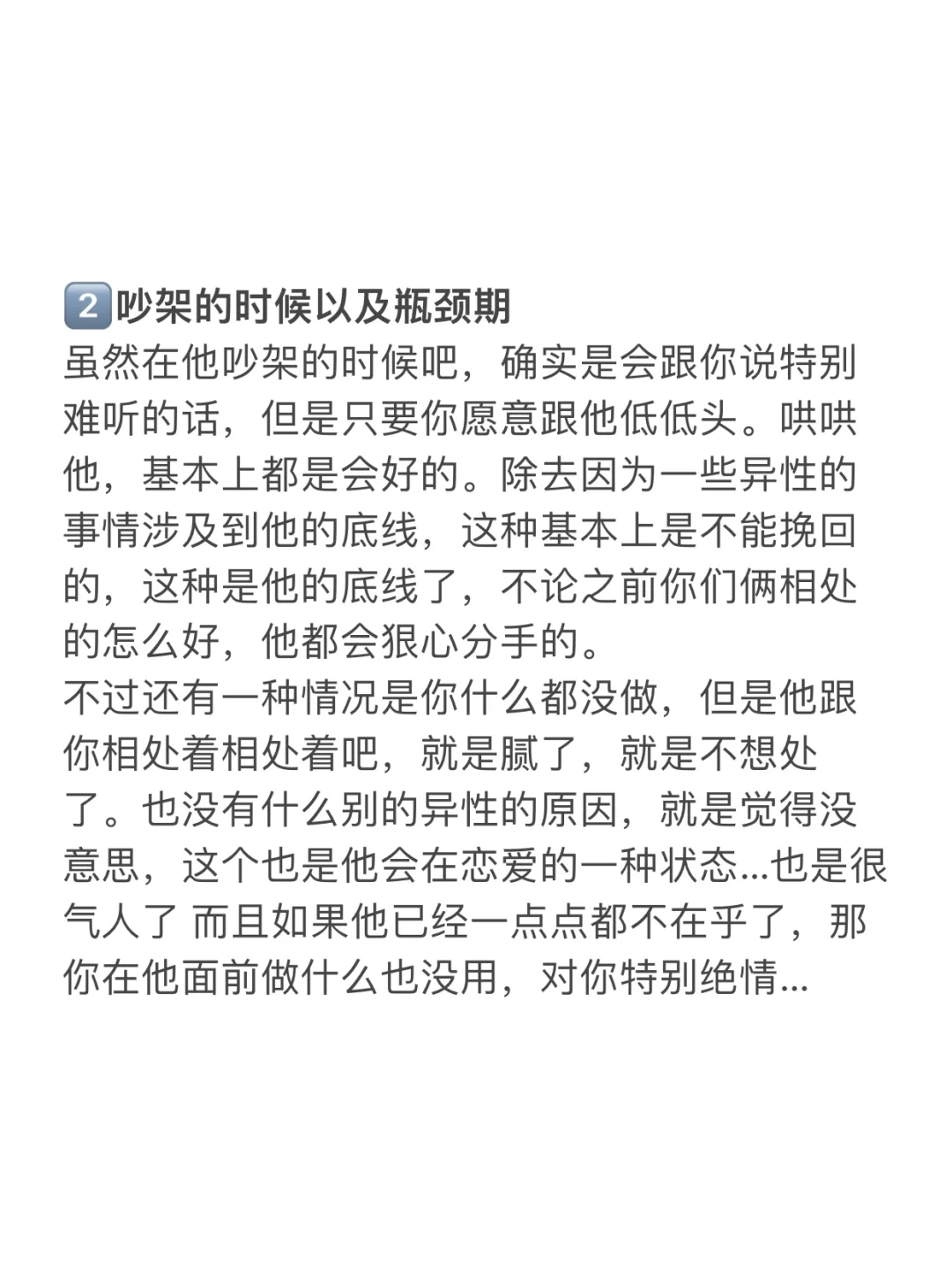 2️⃣吵架的时候以及瓶颈期
虽然在他吵架的时候吧，确实是会跟你说特别难听的话，但是只要你愿意跟他低低头。哄哄他，基本上都是会好的。除去因为一些异性的事情涉及到他的底线，这种基本上是不能挽回的，这种是他的底线了，不论之前你们俩相处的怎么好，他都会狠心分手的。
不过还有一种情况是你什么都没做，但是他跟你相处着相处着吧，就是腻了，就是不想处了。也没有什么别的异性的原因，就是觉得没意思，这个也是他会在恋爱的一种状态...也是很气人了 而且如果他已经一点点都不在乎了，那你在他面前做什么也没用，对你特别绝情...